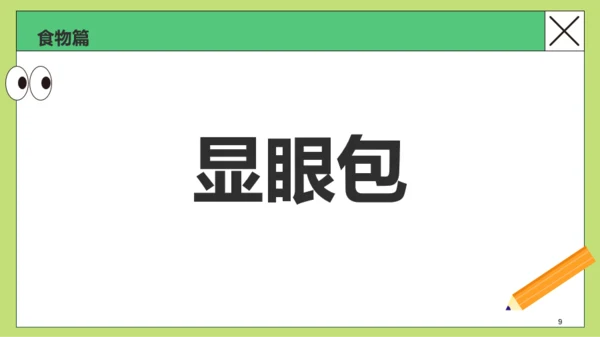 食物篇

显眼包

9